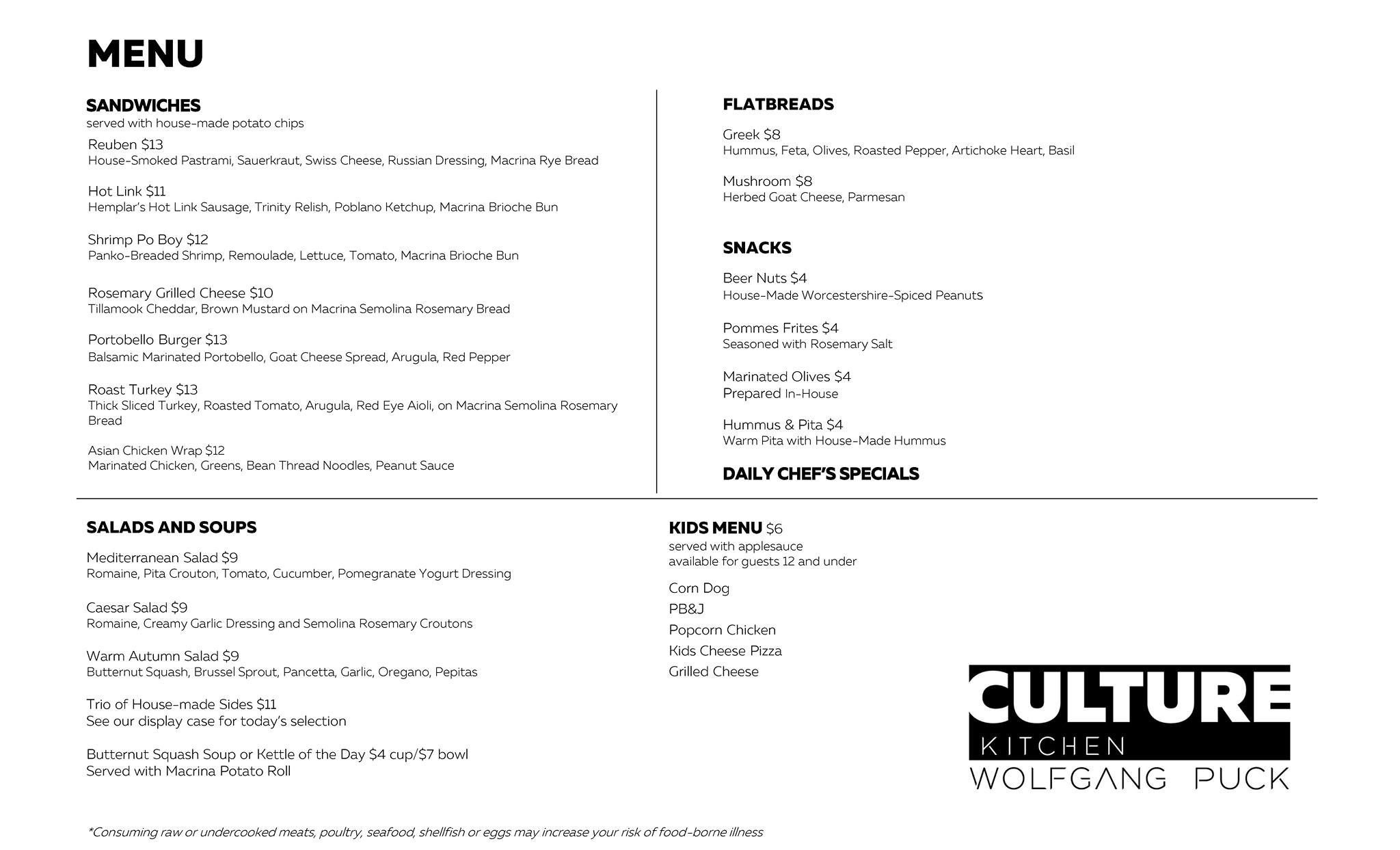 MENU

SANDWICHES
served with house-made potato chips

Reuben $13
House-Smoked Pastrami, Sauerkraut, Swiss Cheese, Russian Dressing, Macrina Rye Bread

Hot Link $11
Hemplar's Hot Link Sausage, Trinity Relish, Poblano Ketchup, Macrina Brioche Bun

Shrimp Po Boy $12
Panko-Breaded Shrimp, Remoulade, Lettuce, Tomato, Macrina Brioche Bun

Rosemary Grilled Cheese $10
Tillamook Cheddar, Brown Mustard on Macrina Semolina Rosemary Bread

Portobello Burger $13
Balsamic Marinated Portobello, Goat Cheese Spread, Arugula, Red Pepper

Roast Turkey $13
Thick Sliced Turkey, Roasted Tomato, Arugula, Red Eye Aioli, on Macrina Semolina Rosemary Bread

Asian Chicken Wrap $12
Marinated Chicken, Greens, Bean Thread Noodles, Peanut Sauce

FLATBREADS

Greek $8
Hummus, Feta, Olives, Roasted Pepper, Artichoke Heart, Basil

Mushroom $8
Herbed Goat Cheese, Parmesan

SNACKS

Beer Nuts $4
House-Made Worcestershire-Spiced Peanuts

Pommes Frites $4
Seasoned with Rosemary Salt

Marinated Olives $4
Prepared In-House

Hummus & Pita $4
Warm Pita with House-Made Hummus

DAILY CHEF'S SPECIALS

SALADS AND SOUPS

Mediterranean Salad $9
Romaine, Pita Crouton, Tomato, Cucumber, Pomegranate Yogurt Dressing

Caesar Salad $9
Romaine, Creamy Garlic Dressing and Semolina Rosemary Croutons

Warm Autumn Salad $9
Butternut Squash, Brussel Sprout, Pancetta, Garlic, Oregano, Pepitas

Trio of House-made Sides $11
See our display case for today's selection

Butternut Squash Soup or Kettle of the Day $4 cup/$7 bowl
Served with Macrina Potato Roll

KIDS MENU $6
served with applesauce
available for guests 12 and under

Corn Dog
PB&J
Popcorn Chicken
Kids Cheese Pizza
Grilled Cheese

CULTURE
KITCHEN
WOLFGANG PUCK

*Consuming raw or undercooked meats, poultry, seafood, shellfish or eggs may increase your risk of food-borne illness